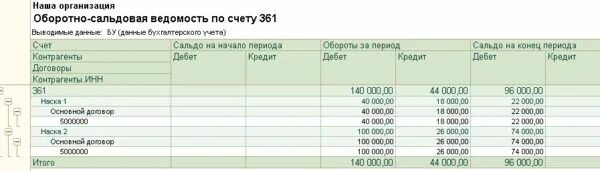 Наша организация
Оборотно-сальдовая ведомость по счету 361

Выводимые данные: БУ (данные бухгалтерского учета)

| Счет | Сальдо на начало периода | | Обороты за период | | Сальдо на конец периода | |
|---|---|---|---|---|---|---|
| Контрагенты | Дебет | Кредит | Дебет | Кредит | Дебет | Кредит |
| Договоры | | | | | | |
| Контрагенты.ИНН | | | | | | |
| 361 | | | 140 000,00 | 44 000,00 | 96 000,00 | |
| Наска 1 | | | 40 000,00 | 18 000,00 | 22 000,00 | |
| Основной договор | | | 40 000,00 | 18 000,00 | 22 000,00 | |
| 5000000 | | | 40 000,00 | 18 000,00 | 22 000,00 | |
| Наска 2 | | | 100 000,00 | 26 000,00 | 74 000,00 | |
| Основной договор | | | 100 000,00 | 26 000,00 | 74 000,00 | |
| 5000000 | | | 100 000,00 | 26 000,00 | 74 000,00 | |
| Итого | | | 140 000,00 | 44 000,00 | 96 000,00 | |